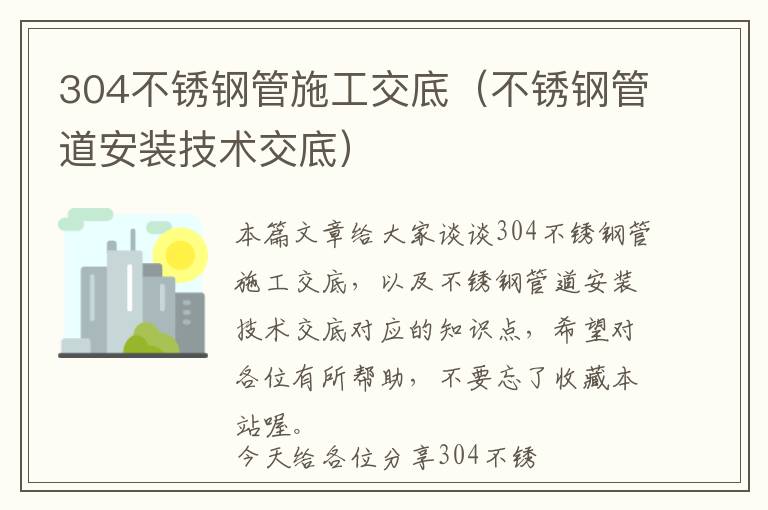 304不锈钢管施工交底（不锈钢管道安装技术交底）

本篇文章给大家谈谈304不锈钢管施工交底，以及不锈钢管道安装技术交底对应的知识点，希望对各位有所帮助，不要忘了收藏本站喔。
今天给各位分享304不锈